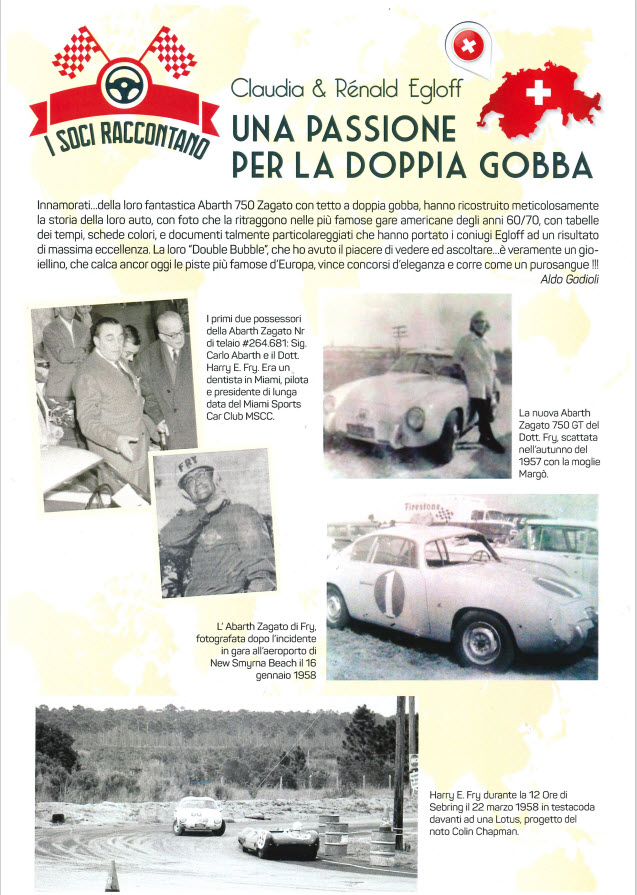 I SOCI RACCONTANO

Claudia & Rénald Egloff

UNA PASSIONE PER LA DOPPIA GOBBA

Innamorati...della loro fantastica Abarth 750 Zagato con tetto a doppia gobba, hanno ricostruito meticolosamente la storia della loro auto, con foto che la ritraggono nelle più famose gare americane degli anni 60/70, con tabelle dei tempi, schede colori, e documenti talmente particolareggiati che hanno portato i coniugi Egloff ad un risultato di massima eccellenza. La loro "Double Bubble", che ho avuto il piacere di vedere ed ascoltare...è veramente un gioiellino, che calca ancor oggi le piste più famose d'Europa, vince concorsi d'eleganza e corre come un purosangue !!!

Aldo Gadioli

I primi due possessori della Abarth Zagato Nr di telaio #264.681: Sig. Carlo Abarth e il Dott. Harry E. Fry. Era un dentista in Miami, pilota e presidente di lunga data del Miami Sports Car Club MSCC.

FRY

La nuova Abarth Zagato 750 GT del Dott. Fry, scattata nell'autunno del 1957 con la moglie Margò.

Firestone

1

L' Abarth Zagato di Fry, fotografata dopo l'incidente in gara all'aeroporto di New Smyrna Beach il 16 gennaio 1958

Harry E. Fry durante la 12 Ore di Sebring il 22 marzo 1958 in testacoda davanti ad una Lotus, progetto del noto Colin Chapman.